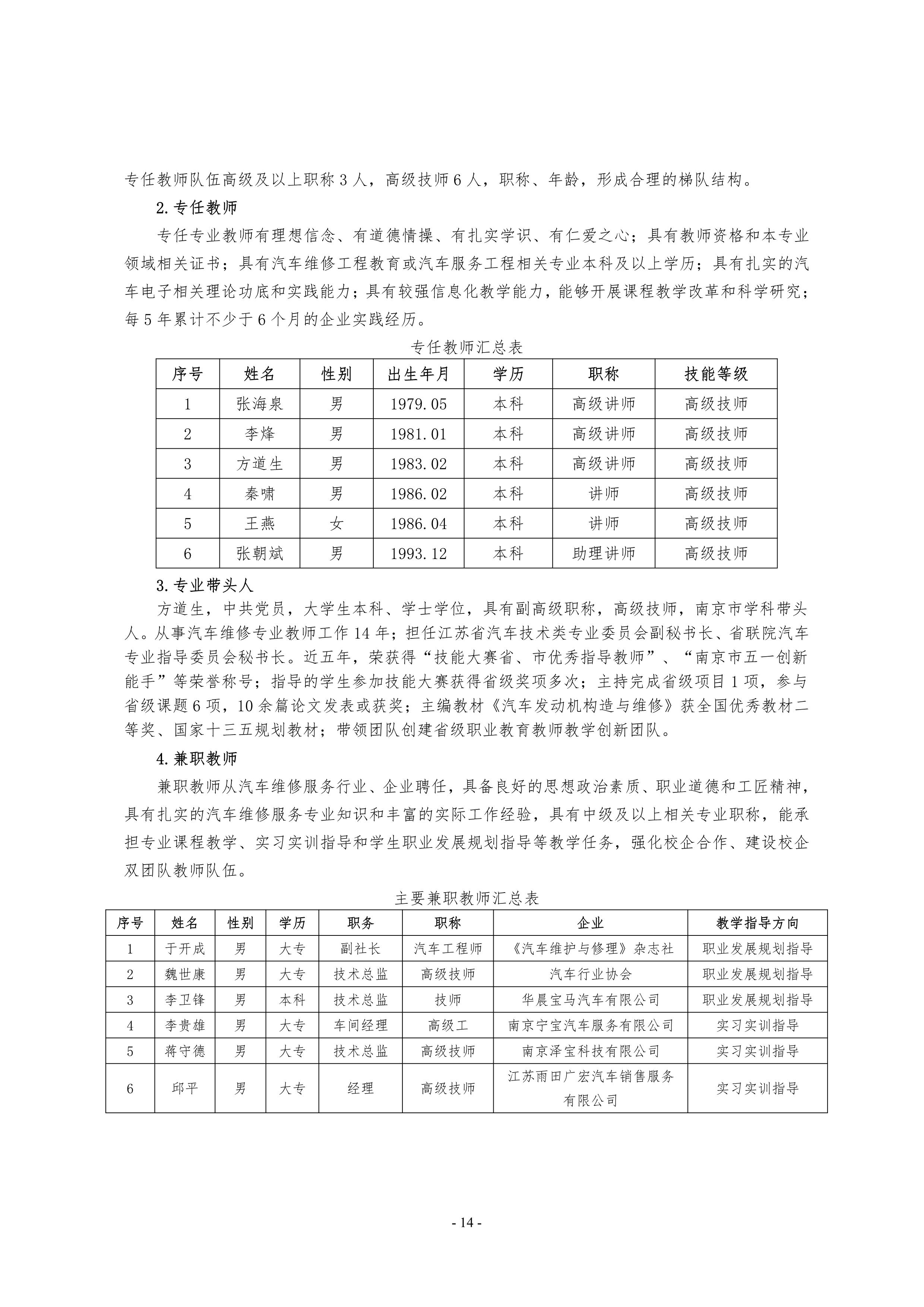 专任教师队伍高级及以上职称 3 人，高级技师 6 人，职称、年龄，形成合理的梯队结构。

2.专任教师

专任专业教师有理想信念、有道德情操、有扎实学识、有仁爱之心；具有教师资格和本专业领域相关证书；具有汽车维修工程教育或汽车服务工程相关专业本科及以上学历；具有扎实的汽车电子相关理论功底和实践能力；具有较强信息化教学能力，能够开展课程教学改革和科学研究；每 5 年累计不少于 6 个月的企业实践经历。

专任教师汇总表

| 序号 | 姓名 | 性别 | 出生年月 | 学历 | 职称 | 技能等级 |
|---|---|---|---|---|---|---|
| 1 | 张海泉 | 男 | 1979.05 | 本科 | 高级讲师 | 高级技师 |
| 2 | 李烽 | 男 | 1981.01 | 本科 | 高级讲师 | 高级技师 |
| 3 | 方道生 | 男 | 1983.02 | 本科 | 高级讲师 | 高级技师 |
| 4 | 秦啸 | 男 | 1986.02 | 本科 | 讲师 | 高级技师 |
| 5 | 王燕 | 女 | 1986.04 | 本科 | 讲师 | 高级技师 |
| 6 | 张朝斌 | 男 | 1993.12 | 本科 | 助理讲师 | 高级技师 |

3.专业带头人

方道生，中共党员，大学生本科、学士学位，具有副高级职称，高级技师，南京市学科带头人。从事汽车维修专业教师工作 14 年；担任江苏省汽车技术类专业委员会副秘书长、省联院汽车专业指导委员会秘书长。近五年，荣获得“技能大赛省、市优秀指导教师”、“南京市五一创新能手”等荣誉称号；指导的学生参加技能大赛获得省级奖项多次；主持完成省级项目 1 项，参与省级课题 6 项，10 余篇论文发表或获奖；主编教材《汽车发动机构造与维修》获全国优秀教材二等奖、国家十三五规划教材；带领团队创建省级职业教育教师教学创新团队。

4.兼职教师

兼职教师从汽车维修服务行业、企业聘任，具备良好的思想政治素质、职业道德和工匠精神，具有扎实的汽车维修服务专业知识和丰富的实际工作经验，具有中级及以上相关专业职称，能承担专业课程教学、实习实训指导和学生职业发展规划指导等教学任务，强化校企合作、建设校企双团队教师队伍。

主要兼职教师汇总表

| 序号 | 姓名 | 性别 | 学历 | 职务 | 职称 | 企业 | 教学指导方向 |
|---|---|---|---|---|---|---|---|
| 1 | 于开成 | 男 | 大专 | 副社长 | 汽车工程师 | 《汽车维护与修理》杂志社 | 职业发展规划指导 |
| 2 | 魏世康 | 男 | 大专 | 技术总监 | 高级技师 | 汽车行业协会 | 职业发展规划指导 |
| 3 | 李卫锋 | 男 | 本科 | 技术总监 | 技师 | 华晨宝马汽车有限公司 | 职业发展规划指导 |
| 4 | 李贵雄 | 男 | 大专 | 车间经理 | 高级工 | 南京宁宝汽车服务有限公司 | 实习实训指导 |
| 5 | 蒋守德 | 男 | 大专 | 技术总监 | 高级技师 | 南京泽宝科技有限公司 | 实习实训指导 |
| 6 | 邱平 | 男 | 大专 | 经理 | 高级技师 | 江苏雨田广宏汽车销售服务有限公司 | 实习实训指导 |

- 14 -